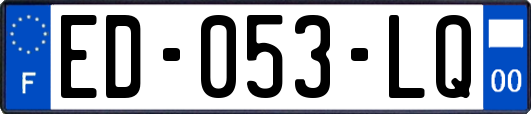 F
ED-053-LQ
00